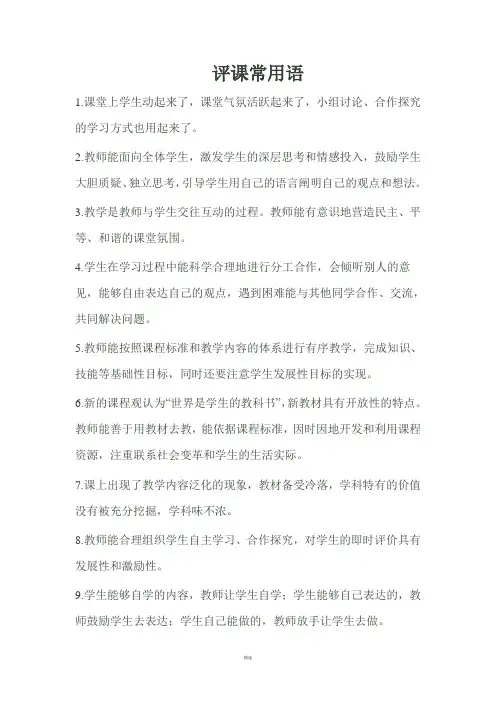 评课常用语

1.课堂上学生动起来了，课堂气氛活跃起来了，小组讨论、合作探究的学习方式也用起来了。

2.教师能面向全体学生，激发学生的深层思考和情感投入，鼓励学生大胆质疑、独立思考，引导学生用自己的语言阐明自己的观点和想法。

3.教学是教师与学生交往互动的过程。教师能有意识地营造民主、平等、和谐的课堂氛围。

4.学生在学习过程中能科学合理地进行分工合作，会倾听别人的意见，能够自由表达自己的观点，遇到困难能与其他同学合作、交流，共同解决问题。

5.教师能按照课程标准和教学内容的体系进行有序教学，完成知识、技能等基础性目标，同时还要注意学生发展性目标的实现。

6.新的课程观认为“世界是学生的教科书”，新教材具有开放性的特点。教师能善于用教材去教，能依据课程标准，因时因地开发和利用课程资源，注重联系社会变革和学生的生活实际。

7.课上出现了教学内容泛化的现象，教材备受冷落，学科特有的价值没有被充分挖掘，学科味不浓。

8.教师能合理组织学生自主学习、合作探究，对学生的即时评价具有发展性和激励性。

9.学生能够自学的内容，教师让学生自学；学生能够自己表达的，教师鼓励学生去表达；学生自己能做的，教师放手让学生去做。

精选